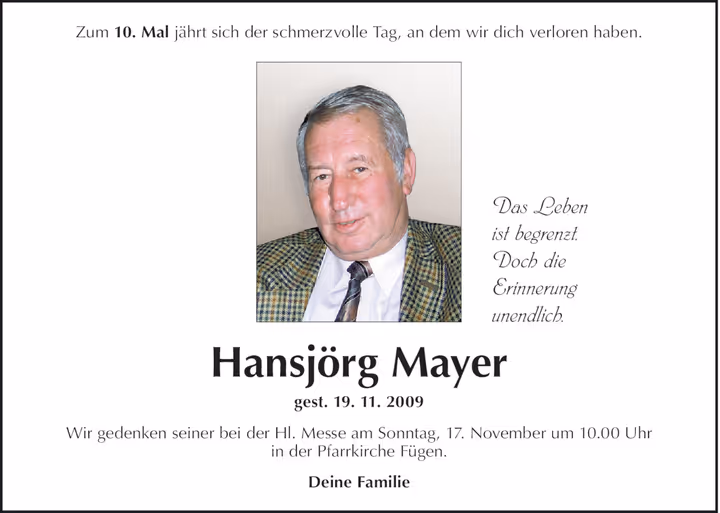 Zum 10. Mal jährt sich der schmerzvolle Tag, an dem wir dich verloren haben.

Das Leben
ist begrenzt.
Doch die
Erinnerung
unendlich.

Hansjörg Mayer

gest. 19. 11. 2009

Wir gedenken seiner bei der Hl. Messe am Sonntag, 17. November um 10.00 Uhr in der Pfarrkirche Fügen.

Deine Familie